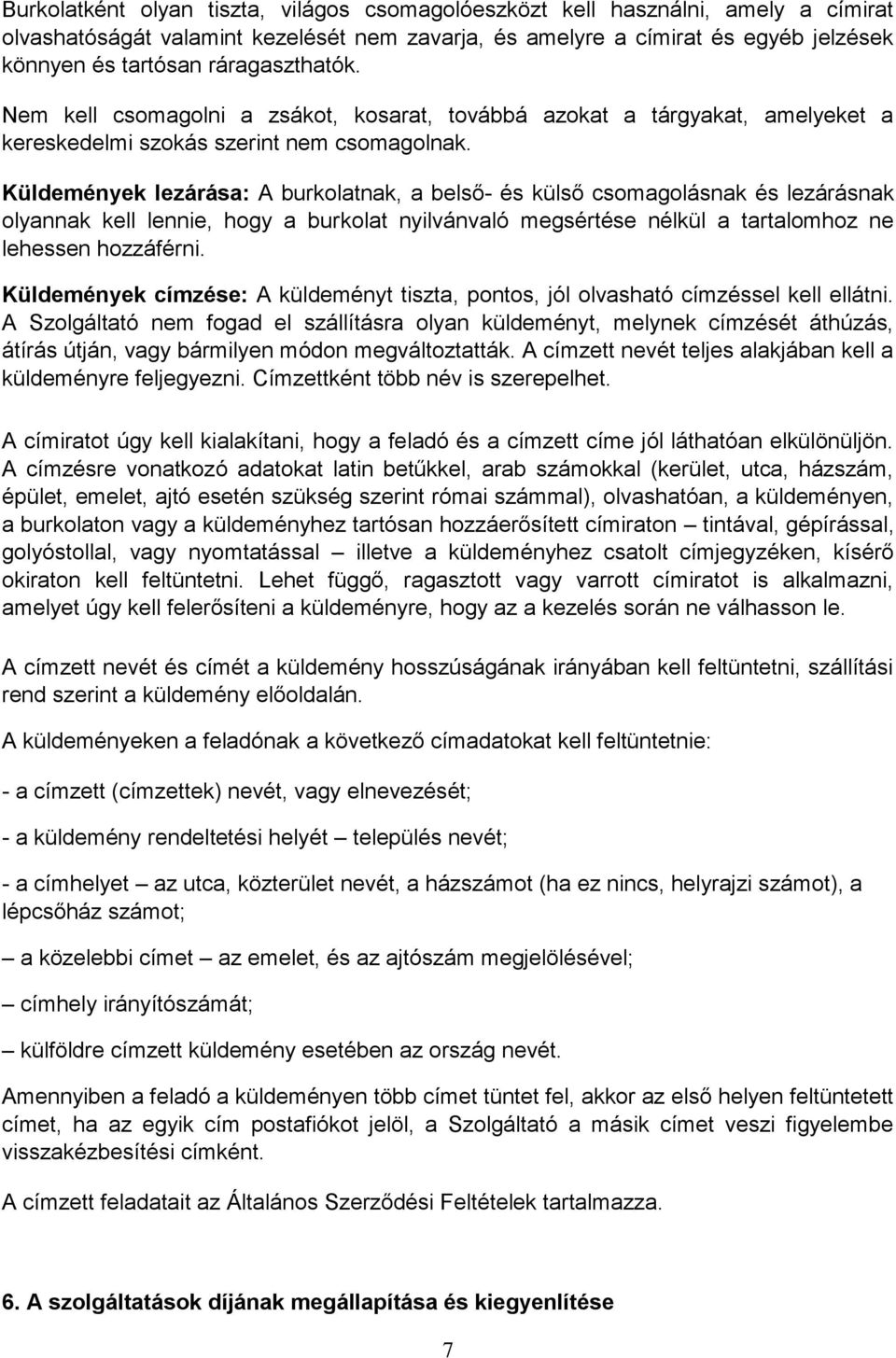 Burkolatként olyan tiszta, világos csomagolóeszközt kell használni, amely a címirat olvashatóságát valamint kezelését nem zavarja, és amelyre a címirat és egyéb jelzések könnyen és tartósan ráragaszthatók.

Nem kell csomagolni a zsákot, kosarat, továbbá azokat a tárgyakat, amelyeket a kereskedelmi szokás szerint nem csomagolnak.

Küldemények lezárása: A burkolatnak, a belső- és külső csomagolásnak és lezárásnak olyannak kell lennie, hogy a burkolat nyilvánvaló megsértése nélkül a tartalomhoz ne lehessen hozzáférni.

Küldemények címzése: A küldeményt tiszta, pontos, jól olvasható címzéssel kell ellátni. A Szolgáltató nem fogad el szállításra olyan küldeményt, melynek címzését áthúzás, átírás útján, vagy bármilyen módon megváltoztatták. A címzett nevét teljes alakjában kell a küldeményre feljegyezni. Címzettként több név is szerepelhet.

A címiratot úgy kell kialakítani, hogy a feladó és a címzett címe jól láthatóan elkülönüljön. A címzésre vonatkozó adatokat latin betűkkel, arab számokkal (kerület, utca, házszám, épület, emelet, ajtó esetén szükség szerint római számmal), olvashatóan, a küldeményen, a burkolaton vagy a küldeményhez tartósan hozzáerősített címiraton – tintával, gépírással, golyóstollal, vagy nyomtatással – illetve a küldeményhez csatolt címjegyzéken, kísérő okiraton kell feltüntetni. Lehet függő, ragasztott vagy varrott címiratot is alkalmazni, amelyet úgy kell felerősíteni a küldeményre, hogy az a kezelés során ne válhasson le.

A címzett nevét és címét a küldemény hosszúságának irányában kell feltüntetni, szállítási rend szerint a küldemény előoldalán.

A küldeményeken a feladónak a következő címadatokat kell feltüntetnie:

- a címzett (címzettek) nevét, vagy elnevezését;

- a küldemény rendeltetési helyét – település nevét;

- a címhelyet – az utca, közterület nevét, a házszámot (ha ez nincs, helyrajzi számot), a lépcsőház számot;

– a közelebbi címet – az emelet, és az ajtószám megjelölésével;

– címhely irányítószámát;

– külföldre címzett küldemény esetében az ország nevét.

Amennyiben a feladó a küldeményen több címet tüntet fel, akkor az első helyen feltüntetett címet, ha az egyik cím postafiókot jelöl, a Szolgáltató a másik címet veszi figyelembe visszakézbesítési címként.

A címzett feladatait az Általános Szerződési Feltételek tartalmazza.

6. A szolgáltatások díjának megállapítása és kiegyenlítése

7